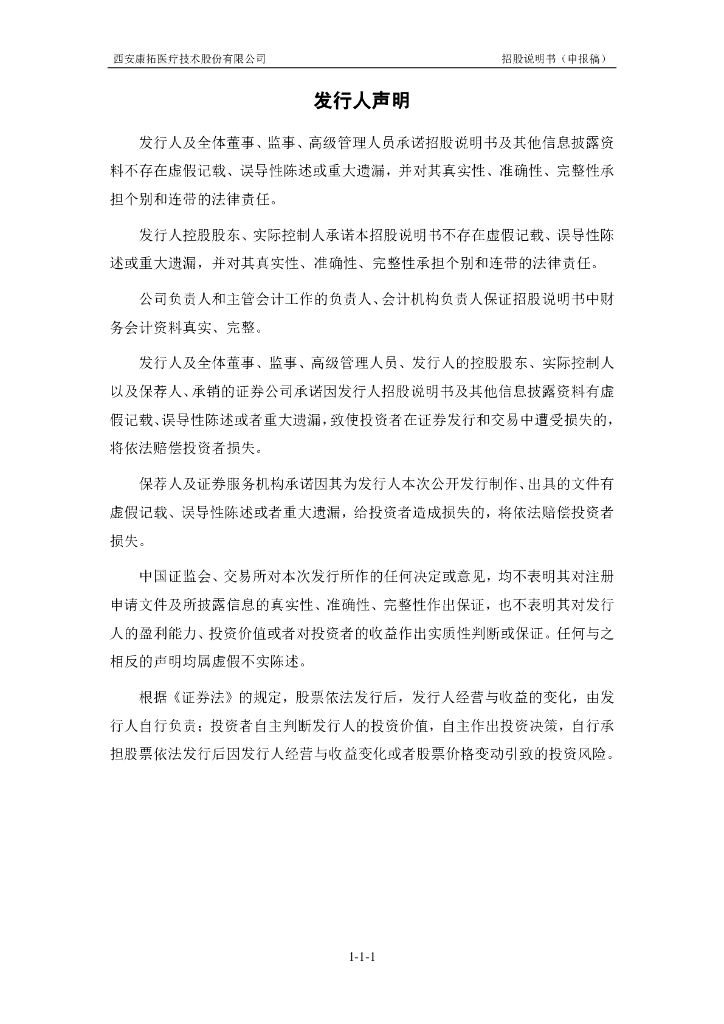 西安康拓医疗技术股份有限公司

招股说明书（申报稿）

发行人声明

发行人及全体董事、监事、高级管理人员承诺招股说明书及其他信息披露资料不存在虚假记载、误导性陈述或重大遗漏，并对其真实性、准确性、完整性承担个别和连带的法律责任。

发行人控股股东、实际控制人承诺本招股说明书不存在虚假记载、误导性陈述或重大遗漏，并对其真实性、准确性、完整性承担个别和连带的法律责任。

公司负责人和主管会计工作的负责人、会计机构负责人保证招股说明书中财务会计资料真实、完整。

发行人及全体董事、监事、高级管理人员、发行人的控股股东、实际控制人以及保荐人、承销的证券公司承诺因发行人招股说明书及其他信息披露资料有虚假记载、误导性陈述或者重大遗漏，致使投资者在证券发行和交易中遭受损失的，将依法赔偿投资者损失。

保荐人及证券服务机构承诺因其为发行人本次公开发行制作、出具的文件有虚假记载、误导性陈述或者重大遗漏，给投资者造成损失的，将依法赔偿投资者损失。

中国证监会、交易所对本次发行所作的任何决定或意见，均不表明其对注册申请文件及所披露信息的真实性、准确性、完整性作出保证，也不表明其对发行人的盈利能力、投资价值或者对投资者的收益作出实质性判断或保证。任何与之相反的声明均属虚假不实陈述。

根据《证券法》的规定，股票依法发行后，发行人经营与收益的变化，由发行人自行负责；投资者自主判断发行人的投资价值，自主作出投资决策，自行承担股票依法发行后因发行人经营与收益变化或者股票价格变动引致的投资风险。

1-1-1